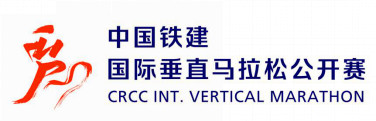 中国铁建
国际垂直马拉松公开赛
CRCC INT. VERTICAL MARATHON